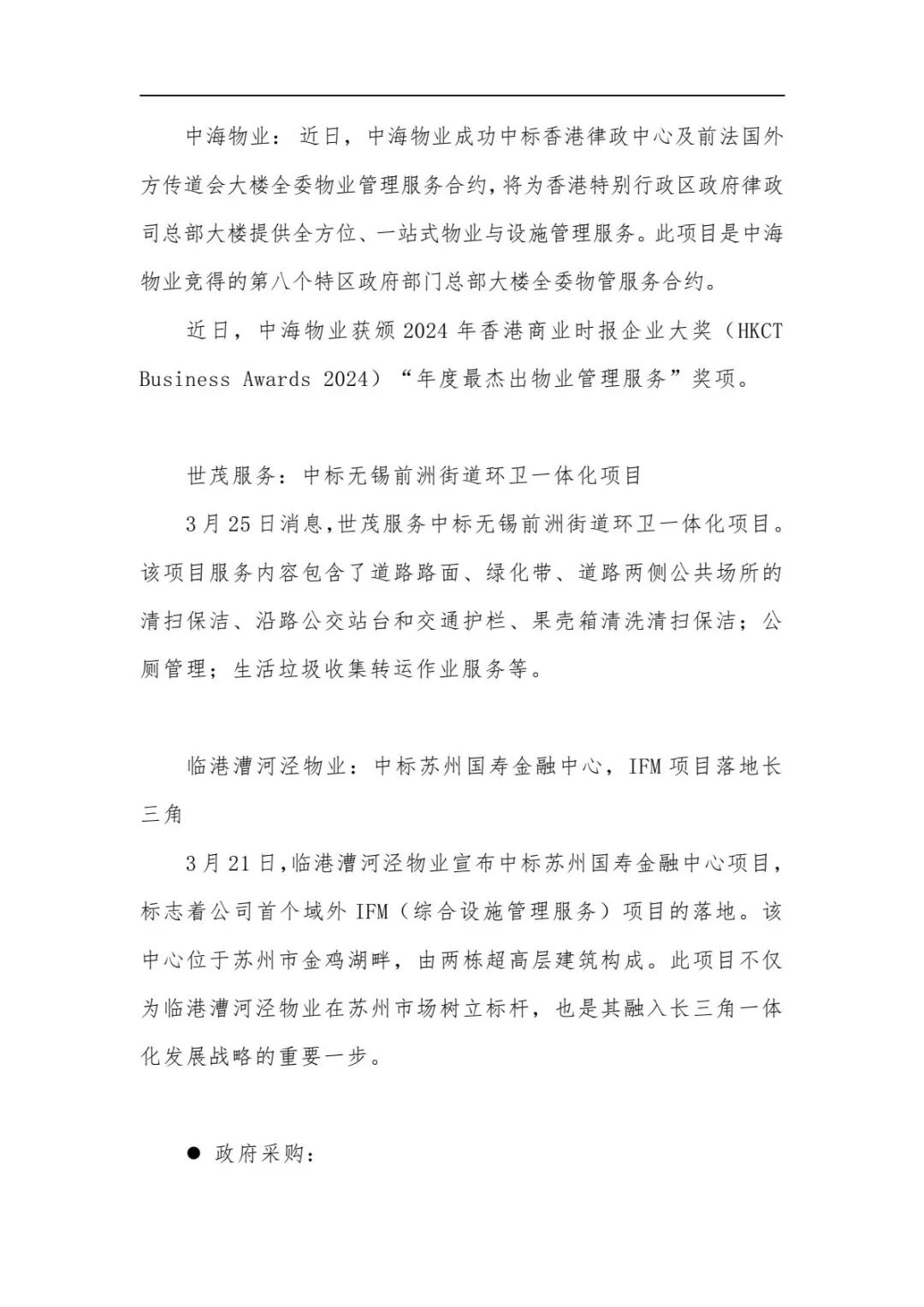 中海物业：近日，中海物业成功中标香港律政中心及前法国外方传道会大楼全委物业管理服务合约，将为香港特别行政区政府律政司总部大楼提供全方位、一站式物业与设施管理服务。此项目是中海物业竞得的第八个特区政府部门总部大楼全委物管服务合约。

近日，中海物业获颁2024年香港商业时报企业大奖（HKCT Business Awards 2024）“年度最杰出物业管理服务”奖项。

世茂服务：中标无锡前洲街道环卫一体化项目

3月25日消息，世茂服务中标无锡前洲街道环卫一体化项目。该项目服务内容包含了道路路面、绿化带、道路两侧公共场所的清扫保洁、沿路公交站台和交通护栏、果壳箱清洗清扫保洁；公厕管理；生活垃圾收集转运作业服务等。

临港漕河泾物业：中标苏州国寿金融中心，IFM项目落地长三角

3月21日，临港漕河泾物业宣布中标苏州国寿金融中心项目，标志着公司首个域外IFM（综合设施管理服务）项目的落地。该中心位于苏州市金鸡湖畔，由两栋超高层建筑构成。此项目不仅为临港漕河泾物业在苏州市场树立标杆，也是其融入长三角一体化发展战略的重要一步。

● 政府采购：